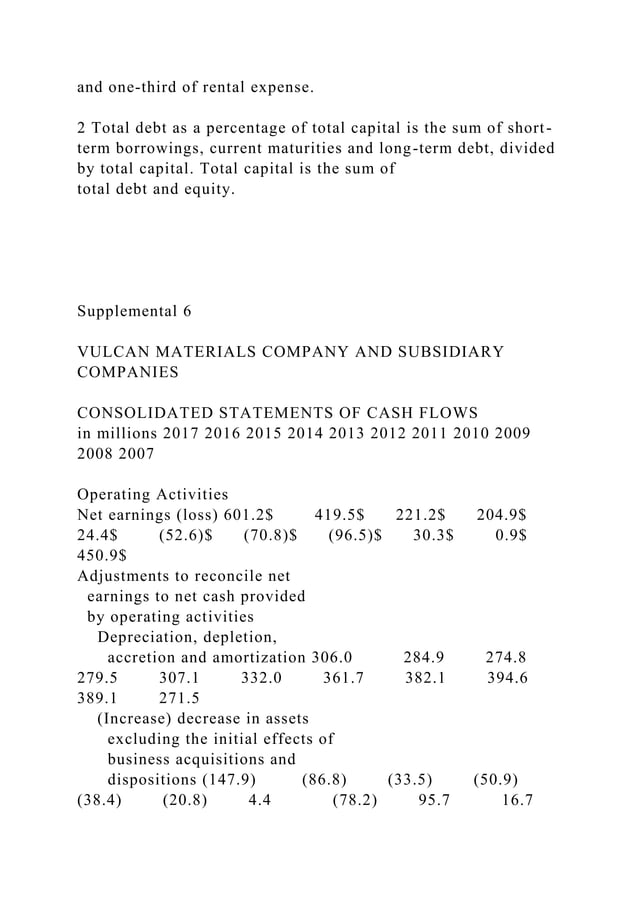 and one-third of rental expense.

2 Total debt as a percentage of total capital is the sum of short-term borrowings, current maturities and long-term debt, divided by total capital. Total capital is the sum of total debt and equity.

Supplemental 6

VULCAN MATERIALS COMPANY AND SUBSIDIARY COMPANIES

CONSOLIDATED STATEMENTS OF CASH FLOWS
in millions 2017 2016 2015 2014 2013 2012 2011 2010 2009 2008 2007

Operating Activities
Net earnings (loss) 601.2$ 419.5$ 221.2$ 204.9$ 24.4$ (52.6)$ (70.8)$ (96.5)$ 30.3$ 0.9$ 450.9$
Adjustments to reconcile net earnings to net cash provided by operating activities
Depreciation, depletion, accretion and amortization 306.0 284.9 274.8 279.5 307.1 332.0 361.7 382.1 394.6 389.1 271.5
(Increase) decrease in assets excluding the initial effects of business acquisitions and dispositions (147.9) (86.8) (33.5) (50.9) (38.4) (20.8) 4.4 (78.2) 95.7 16.7